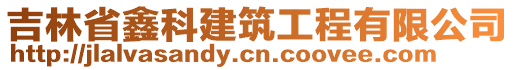 吉林省鑫科建筑工程有限公司
http://jlalvasandy.cn.coovee.com